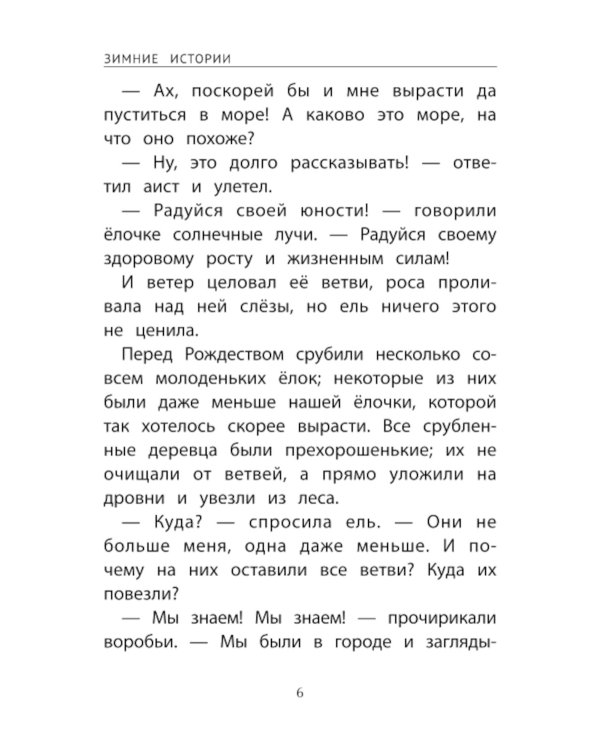 ЗИМНИЕ ИСТОРИИ

— Ах, поскорей бы и мне вырасти да пуститься в море! А каково это море, на что оно похоже?

— Ну, это долго рассказывать! — ответил аист и улетел.

— Радуйся своей юности! — говорили ёлочке солнечные лучи. — Радуйся своему здоровому росту и жизненным силам!

И ветер целовал её ветви, роса проливала над ней слёзы, но ель ничего этого не ценила.

Перед Рождеством срубили несколько совсем молоденьких ёлок; некоторые из них были даже меньше нашей ёлочки, которой так хотелось скорее вырасти. Все срубленные деревца были прехорошенькие; их не очищали от ветвей, а прямо уложили на дровни и увезли из леса.

— Куда? — спросила ель. — Они не больше меня, одна даже меньше. И почему на них оставили все ветви? Куда их повезли?

— Мы знаем! Мы знаем! — прочирикали воробьи. — Мы были в городе и загляды-

6